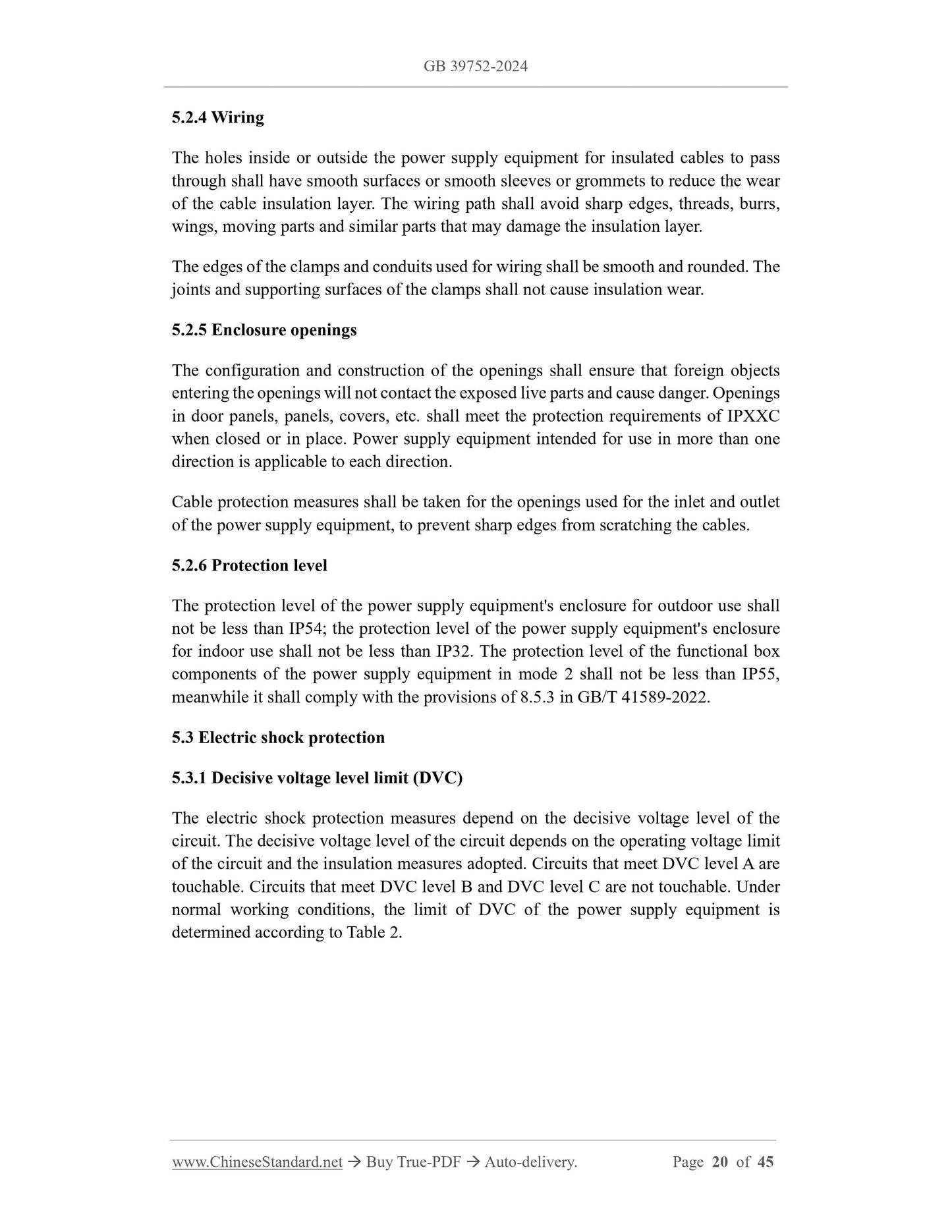 GB 39752-2024

5.2.4 Wiring

The holes inside or outside the power supply equipment for insulated cables to pass through shall have smooth surfaces or smooth sleeves or grommets to reduce the wear of the cable insulation layer. The wiring path shall avoid sharp edges, threads, burrs, wings, moving parts and similar parts that may damage the insulation layer.

The edges of the clamps and conduits used for wiring shall be smooth and rounded. The joints and supporting surfaces of the clamps shall not cause insulation wear.

5.2.5 Enclosure openings

The configuration and construction of the openings shall ensure that foreign objects entering the openings will not contact the exposed live parts and cause danger. Openings in door panels, panels, covers, etc. shall meet the protection requirements of IPXXC when closed or in place. Power supply equipment intended for use in more than one direction is applicable to each direction.

Cable protection measures shall be taken for the openings used for the inlet and outlet of the power supply equipment, to prevent sharp edges from scratching the cables.

5.2.6 Protection level

The protection level of the power supply equipment's enclosure for outdoor use shall not be less than IP54; the protection level of the power supply equipment's enclosure for indoor use shall not be less than IP32. The protection level of the functional box components of the power supply equipment in mode 2 shall not be less than IP55, meanwhile it shall comply with the provisions of 8.5.3 in GB/T 41589-2022.

5.3 Electric shock protection

5.3.1 Decisive voltage level limit (DVC)

The electric shock protection measures depend on the decisive voltage level of the circuit. The decisive voltage level of the circuit depends on the operating voltage limit of the circuit and the insulation measures adopted. Circuits that meet DVC level A are touchable. Circuits that meet DVC level B and DVC level C are not touchable. Under normal working conditions, the limit of DVC of the power supply equipment is determined according to Table 2.

www.ChineseStandard.net → Buy True-PDF → Auto-delivery. Page 20 of 45